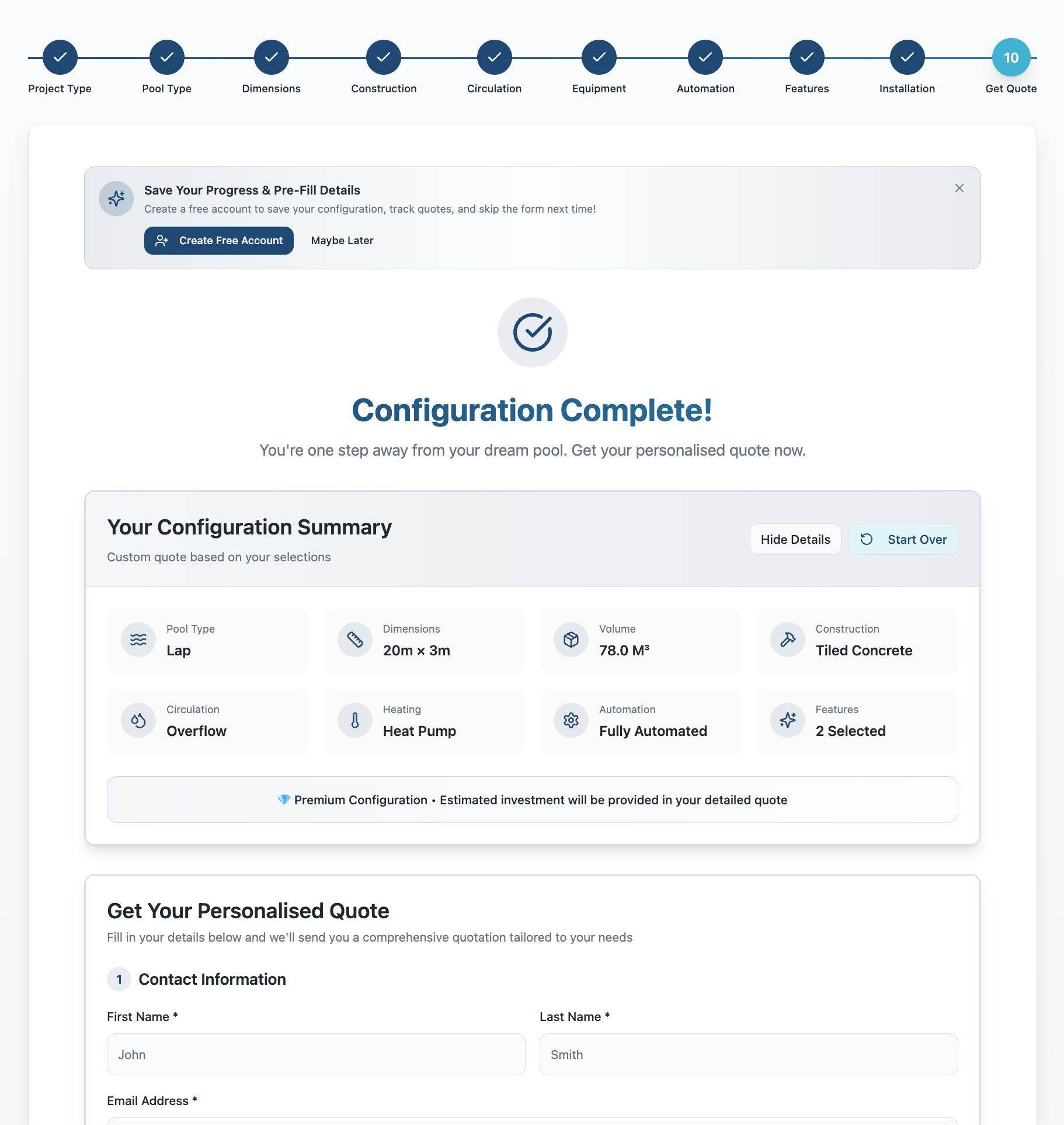 Project Type
Pool Type
Dimensions
Construction
Circulation
Equipment
Automation
Features
Installation
10
Get Quote

Save Your Progress & Pre-Fill Details
Create a free account to save your configuration, track quotes, and skip the form next time!

Create Free Account
Maybe Later

Configuration Complete!

You're one step away from your dream pool. Get your personalised quote now.

Your Configuration Summary
Custom quote based on your selections

Hide Details
Start Over

Pool Type
Lap

Dimensions
20m × 3m

Volume
78.0 M³

Construction
Tiled Concrete

Circulation
Overflow

Heating
Heat Pump

Automation
Fully Automated

Features
2 Selected

💎 Premium Configuration • Estimated investment will be provided in your detailed quote

Get Your Personalised Quote
Fill in your details below and we'll send you a comprehensive quotation tailored to your needs

1 Contact Information

First Name *
John

Last Name *
Smith

Email Address *